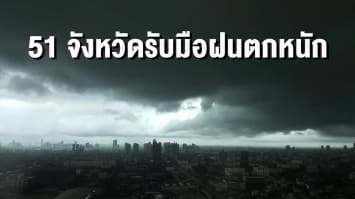 51 จังหวัดรับมือฝนตกหนัก